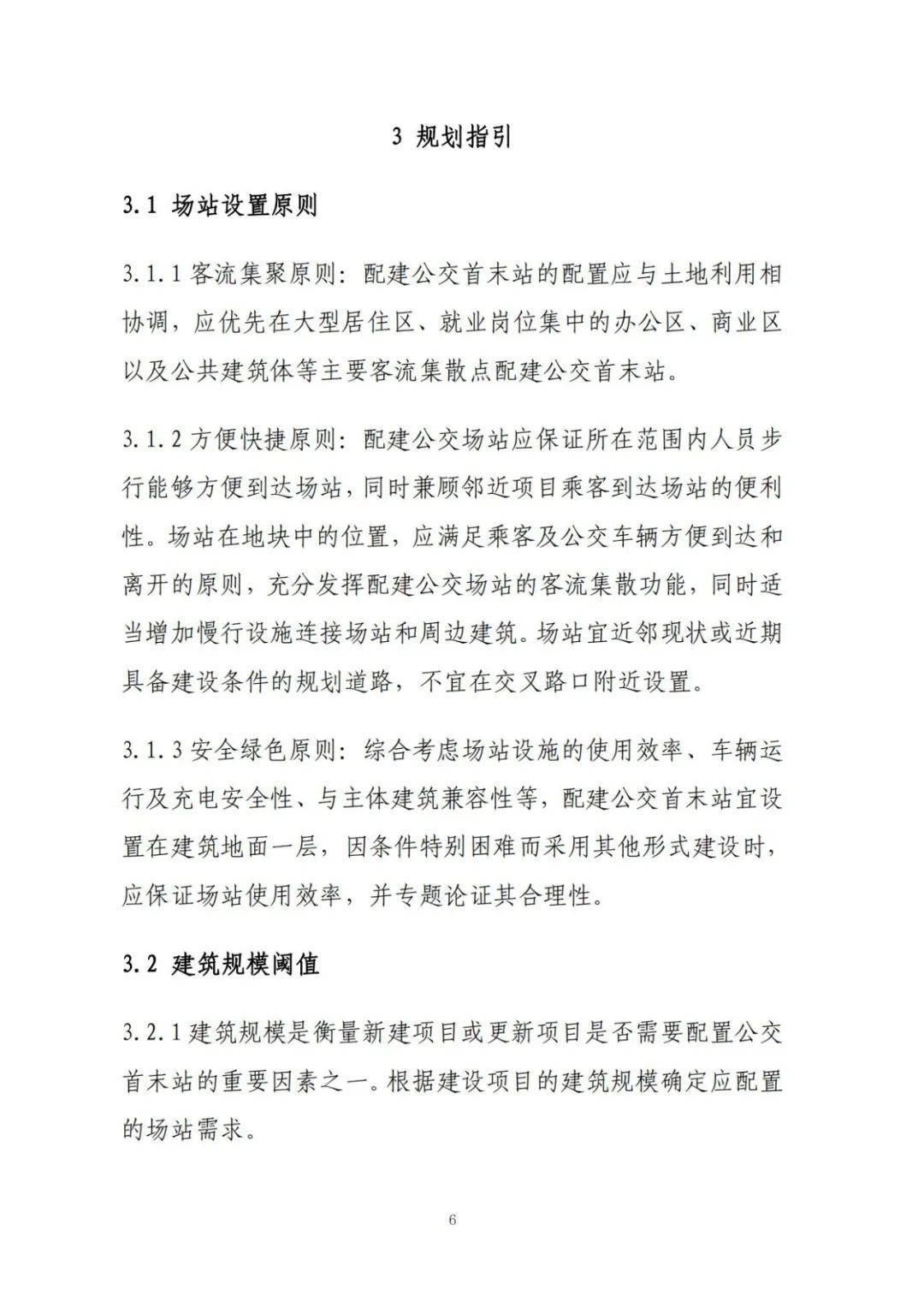 3 规划指引

3.1 场站设置原则

3.1.1 客流集聚原则：配建公交首末站的配置应与土地利用相协调，应优先在大型居住区、就业岗位集中的办公区、商业区以及公共建筑体等主要客流集散点配建公交首末站。

3.1.2 方便快捷原则：配建公交场站应保证所在范围内人员步行能够方便到达场站，同时兼顾邻近项目乘客到达场站的便利性。场站在地块中的位置，应满足乘客及公交车辆方便到达和离开的原则，充分发挥配建公交场站的客流集散功能，同时适当增加慢行设施连接场站和周边建筑。场站宜近邻现状或近期具备建设条件的规划道路，不宜在交叉路口附近设置。

3.1.3 安全绿色原则：综合考虑场站设施的使用效率、车辆运行及充电安全性、与主体建筑兼容性等，配建公交首末站宜设置在建筑地面一层，因条件特别困难而采用其他形式建设时，应保证场站使用效率，并专题论证其合理性。

3.2 建筑规模阈值

3.2.1 建筑规模是衡量新建项目或更新项目是否需要配置公交首末站的重要因素之一。根据建设项目的建筑规模确定应配置的场站需求。

6